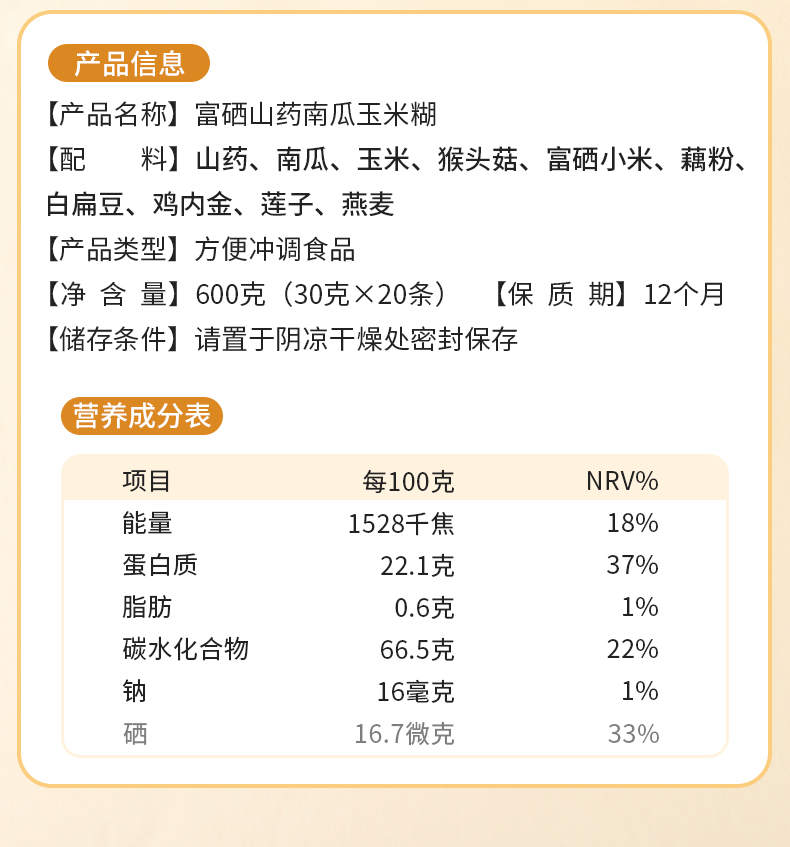 产品信息

【产品名称】富硒山药南瓜玉米糊

【配　　料】山药、南瓜、玉米、猴头菇、富硒小米、藕粉、白扁豆、鸡内金、莲子、燕麦

【产品类型】方便冲调食品

【净 含 量】600克（30克×20条）　【保 质 期】12个月

【储存条件】请置于阴凉干燥处密封保存

营养成分表

| 项目 | 每100克 | NRV% |
|---|---|---|
| 能量 | 1528千焦 | 18% |
| 蛋白质 | 22.1克 | 37% |
| 脂肪 | 0.6克 | 1% |
| 碳水化合物 | 66.5克 | 22% |
| 钠 | 16毫克 | 1% |
| 硒 | 16.7微克 | 33% |